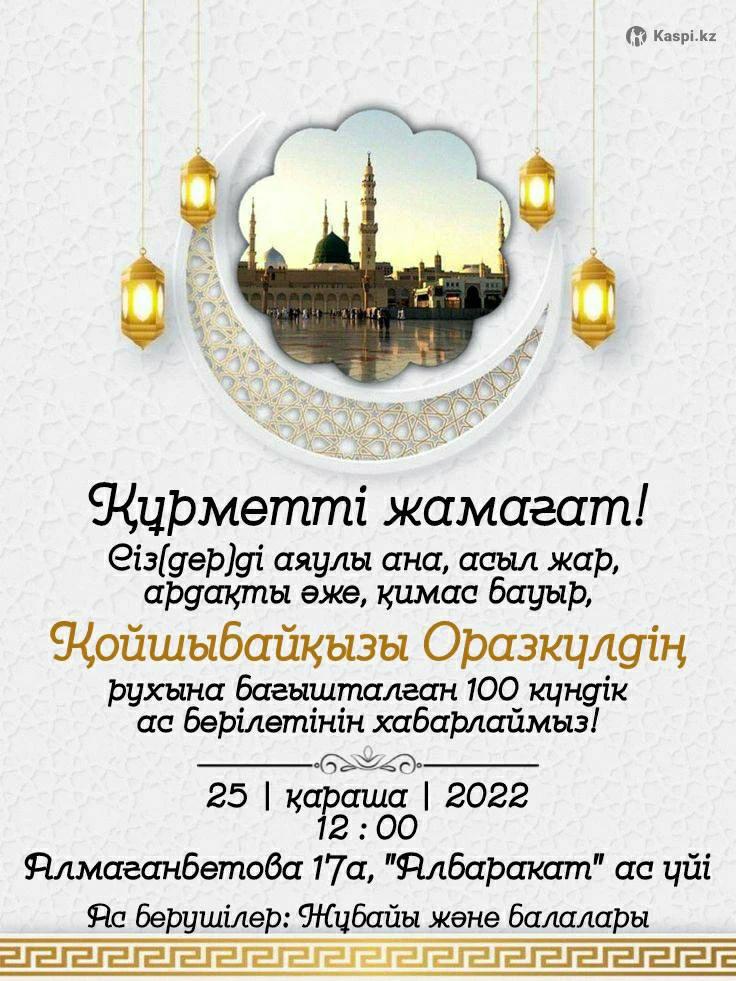 Kaspi.kz

Құрметті жамағат!

Сіз(дер)ді аяулы ана, асыл жар, ардақты әже, қимас бауыр,

Қойшыбайқызы Оразкүлдің

рухына бағышталған 100 күндік ас берілетінін хабарлаймыз!

25 | қараша | 2022
12 : 00

Алмағанбетова 17а, "Албаракат" ас үйі

Ас берушілер: Жұбайы және балалары